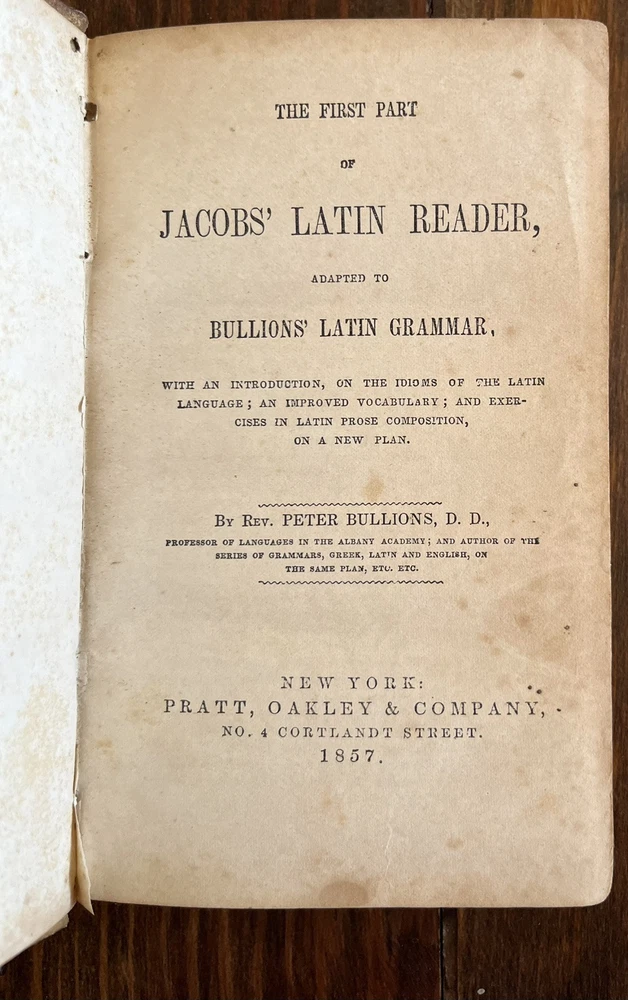 THE FIRST PART

OF

JACOBS' LATIN READER,

ADAPTED TO

BULLIONS' LATIN GRAMMAR,

WITH AN INTRODUCTION, ON THE IDIOMS OF THE LATIN LANGUAGE; AN IMPROVED VOCABULARY; AND EXERCISES IN LATIN PROSE COMPOSITION, ON A NEW PLAN.

BY REV. PETER BULLIONS, D. D.,

PROFESSOR OF LANGUAGES IN THE ALBANY ACADEMY; AND AUTHOR OF THE SERIES OF GRAMMARS, GREEK, LATIN AND ENGLISH, ON THE SAME PLAN, ETC. ETC.

NEW YORK:
PRATT, OAKLEY & COMPANY,
NO. 4 CORTLANDT STREET.
1857.